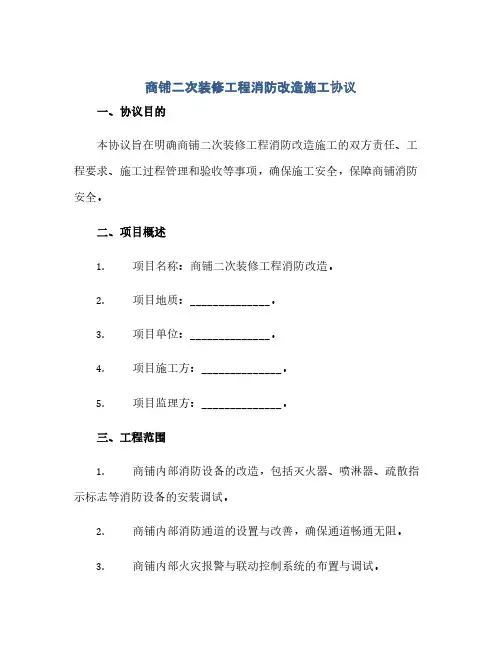 商铺二次装修工程消防改造施工协议

一、协议目的

本协议旨在明确商铺二次装修工程消防改造施工的双方责任、工程要求、施工过程管理和验收等事项，确保施工安全，保障商铺消防安全。

二、项目概述

1. 项目名称：商铺二次装修工程消防改造。

2. 项目地质：______________。

3. 项目单位：______________。

4. 项目施工方：______________。

5. 项目监理方：______________。

三、工程范围

1. 商铺内部消防设备的改造，包括灭火器、喷淋器、疏散指示标志等消防设备的安装调试。

2. 商铺内部消防通道的设置与改善，确保通道畅通无阻。

3. 商铺内部火灾报警与联动控制系统的布置与调试。